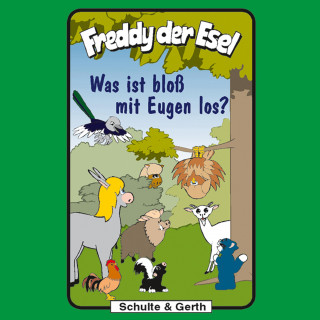 Freddy der Esel

Was ist bloß mit Eugen los?

Schulte & Gerth